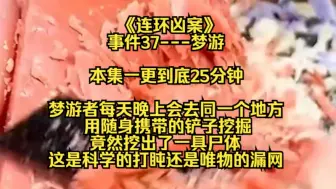 《连环凶案》
事件37---梦游

本集一更到底25分钟

梦游者每天晚上会去同一个地方
用随身携带的铲子挖掘
竟然挖出了一具尸体
这是科学的打盹还是唯物的漏网